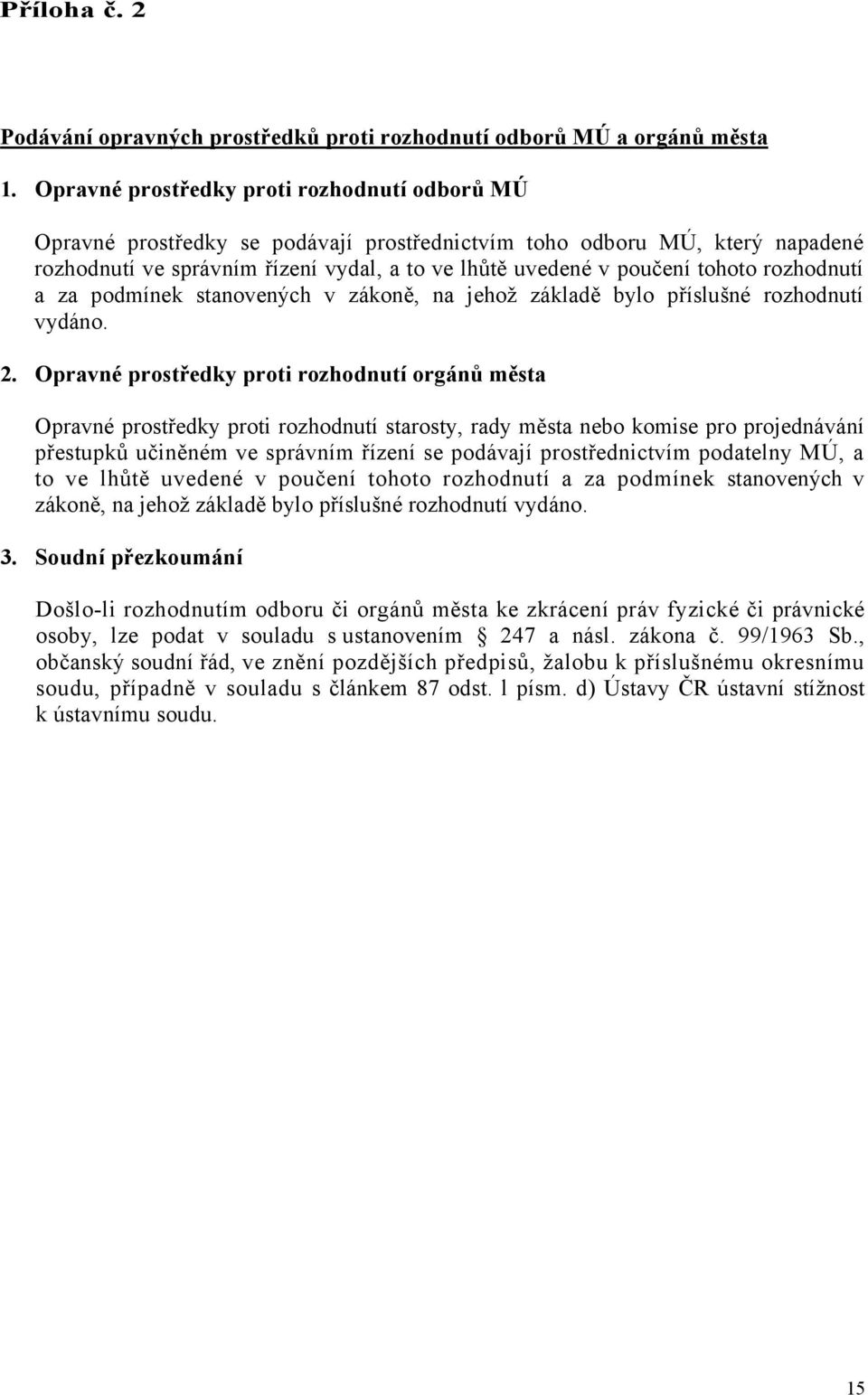 Příloha č. 2

Podávání opravných prostředků proti rozhodnutí odborů MÚ a orgánů města

1. Opravné prostředky proti rozhodnutí odborů MÚ

Opravné prostředky se podávají prostřednictvím toho odboru MÚ, který napadené rozhodnutí ve správním řízení vydal, a to ve lhůtě uvedené v poučení tohoto rozhodnutí a za podmínek stanovených v zákoně, na jehož základě bylo příslušné rozhodnutí vydáno.

2. Opravné prostředky proti rozhodnutí orgánů města

Opravné prostředky proti rozhodnutí starosty, rady města nebo komise pro projednávání přestupků učiněném ve správním řízení se podávají prostřednictvím podatelny MÚ, a to ve lhůtě uvedené v poučení tohoto rozhodnutí a za podmínek stanovených v zákoně, na jehož základě bylo příslušné rozhodnutí vydáno.

3. Soudní přezkoumání

Došlo-li rozhodnutím odboru či orgánů města ke zkrácení práv fyzické či právnické osoby, lze podat v souladu s ustanovením § 247 a násl. zákona č. 99/1963 Sb., občanský soudní řád, ve znění pozdějších předpisů, žalobu k příslušnému okresnímu soudu, případně v souladu s článkem 87 odst. l písm. d) Ústavy ČR ústavní stížnost k ústavnímu soudu.

15